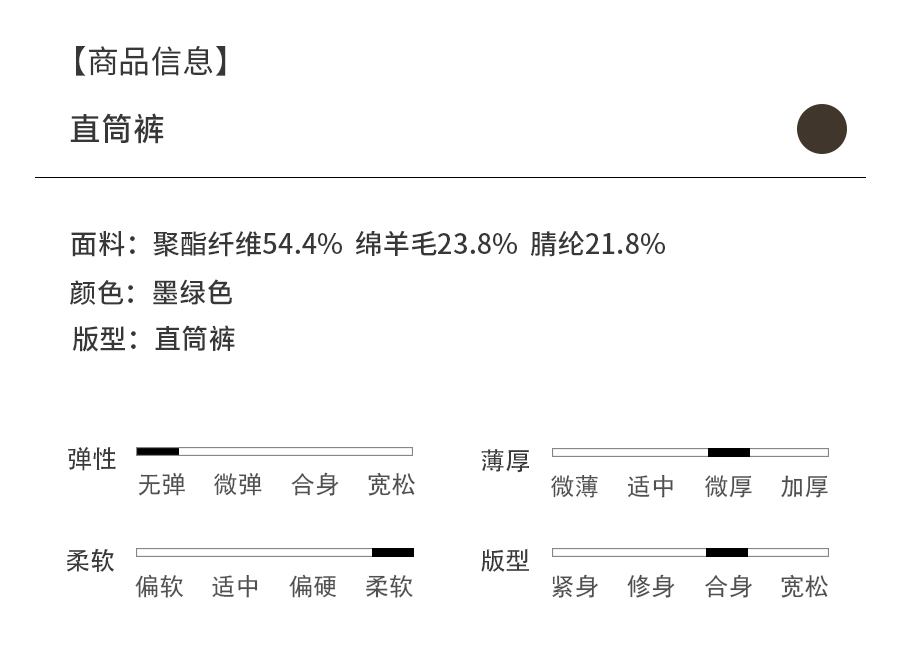 【商品信息】

直筒裤

面料：聚酯纤维54.4% 绵羊毛23.8% 腈纶21.8%
颜色：墨绿色
版型：直筒裤

弹性
无弹 微弹 合身 宽松

柔软
偏软 适中 偏硬 柔软

薄厚
微薄 适中 微厚 加厚

版型
紧身 修身 合身 宽松